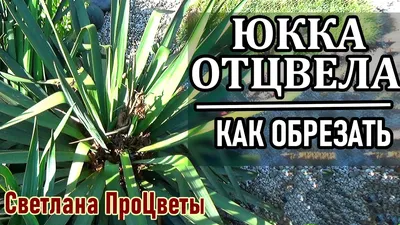 ЮККА ОТЦВЕЛА

КАК ОБРЕЗАТЬ

Светлана ПроЦветы